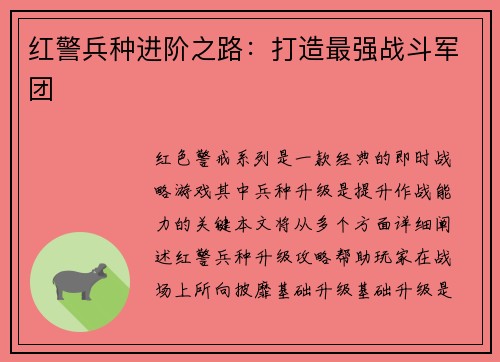 红警兵种进阶之路：打造最强战斗军团

红色警戒系列是一款经典的即时战略游戏其中兵种升级是提升作战能力的关键本文将从多个方面详细阐述红警兵种升级攻略帮助玩家在战场上所向披靡基础升级基础升级是